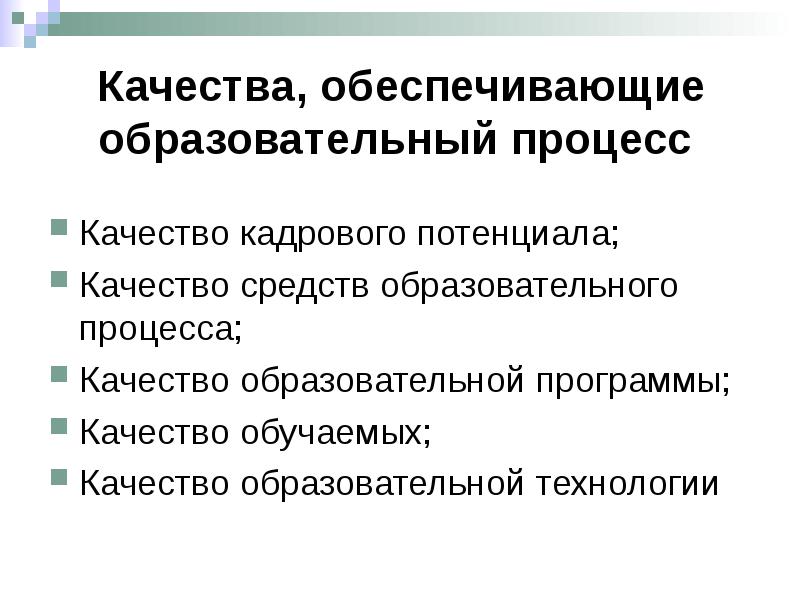 Качества, обеспечивающие образовательный процесс

Качество кадрового потенциала;

Качество средств образовательного процесса;

Качество образовательной программы;

Качество обучаемых;

Качество образовательной технологии